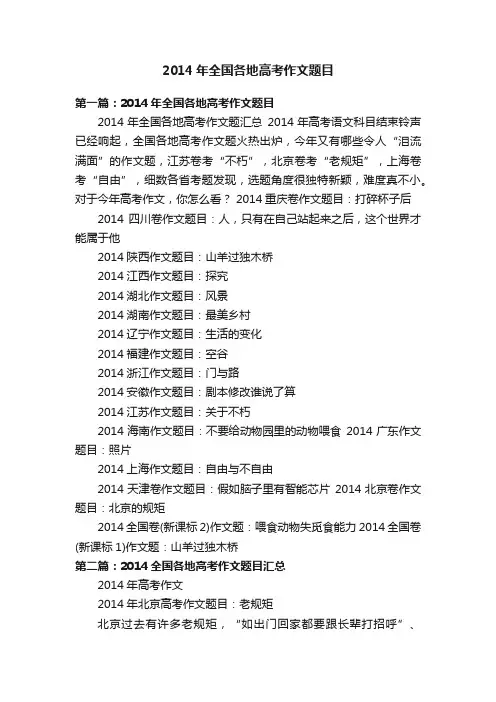 2014 年全国各地高考作文题目

第一篇：2014 年全国各地高考作文题目

2014 年全国各地高考作文题汇总 2014 年高考语文科目结束铃声已经响起，全国各地高考作文题火热出炉，今年又有哪些令人“泪流满面”的作文题，江苏卷考“不朽”，北京卷考“老规矩”，上海卷考“自由”，细数各省考题发现，选题角度很独特新颖，难度真不小。对于今年高考作文，你怎么看？ 2014 重庆卷作文题目：打碎杯子后

2014 四川卷作文题目：人，只有在自己站起来之后，这个世界才能属于他

2014 陕西作文题目：山羊过独木桥

2014 江西作文题目：探究

2014 湖北作文题目：风景

2014 湖南作文题目：最美乡村

2014 辽宁作文题目：生活的变化

2014 福建作文题目：空谷

2014 浙江作文题目：门与路

2014 安徽作文题目：剧本修改谁说了算

2014 江苏作文题目：关于不朽

2014 海南作文题目：不要给动物园里的动物喂食 2014 广东作文题目：照片

2014 上海作文题目：自由与不自由

2014 天津卷作文题目：假如脑子里有智能芯片 2014 北京卷作文题目：北京的规矩

2014 全国卷(新课标 2)作文题：喂食动物失觅食能力 2014 全国卷(新课标 1)作文题：山羊过独木桥

第二篇：2014 全国各地高考作文题目汇总

2014 年高考作文

2014 年北京高考作文题目：老规矩

北京过去有许多老规矩，“如出门回家都要跟长辈打招呼”、